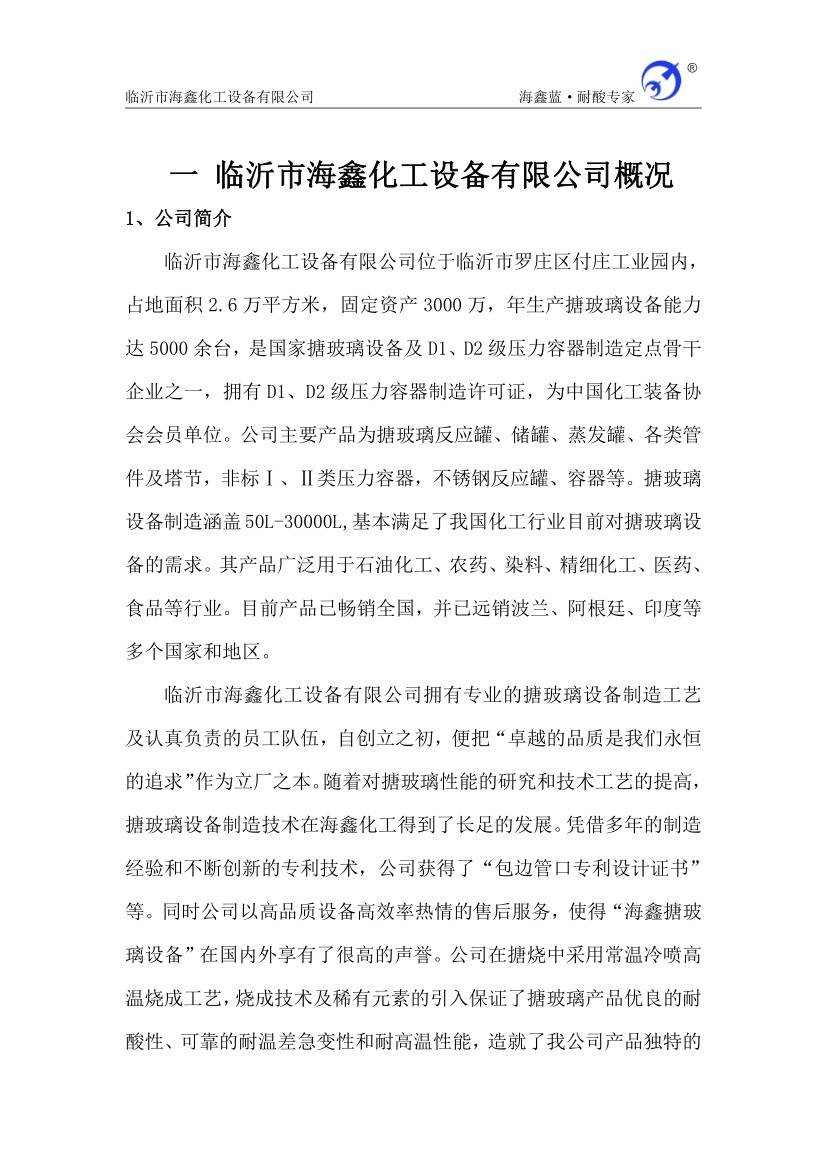 临沂市海鑫化工设备有限公司

海鑫蓝·耐酸专家

®

一 临沂市海鑫化工设备有限公司概况

1、公司简介

临沂市海鑫化工设备有限公司位于临沂市罗庄区付庄工业园内，占地面积 2.6 万平方米，固定资产 3000 万，年生产搪玻璃设备能力达 5000 余台，是国家搪玻璃设备及 D1、D2 级压力容器制造定点骨干企业之一，拥有 D1、D2 级压力容器制造许可证，为中国化工装备协会会员单位。公司主要产品为搪玻璃反应罐、储罐、蒸发罐、各类管件及塔节，非标Ⅰ、Ⅱ类压力容器，不锈钢反应罐、容器等。搪玻璃设备制造涵盖 50L-30000L,基本满足了我国化工行业目前对搪玻璃设备的需求。其产品广泛用于石油化工、农药、染料、精细化工、医药、食品等行业。目前产品已畅销全国，并已远销波兰、阿根廷、印度等多个国家和地区。

临沂市海鑫化工设备有限公司拥有专业的搪玻璃设备制造工艺及认真负责的员工队伍，自创立之初，便把“卓越的品质是我们永恒的追求”作为立厂之本。随着对搪玻璃性能的研究和技术工艺的提高，搪玻璃设备制造技术在海鑫化工得到了长足的发展。凭借多年的制造经验和不断创新的专利技术，公司获得了“包边管口专利设计证书”等。同时公司以高品质设备高效率热情的售后服务，使得“海鑫搪玻璃设备”在国内外享有了很高的声誉。公司在搪烧中采用常温冷喷高温烧成工艺，烧成技术及稀有元素的引入保证了搪玻璃产品优良的耐酸性、可靠的耐温差急变性和耐高温性能，造就了我公司产品独特的